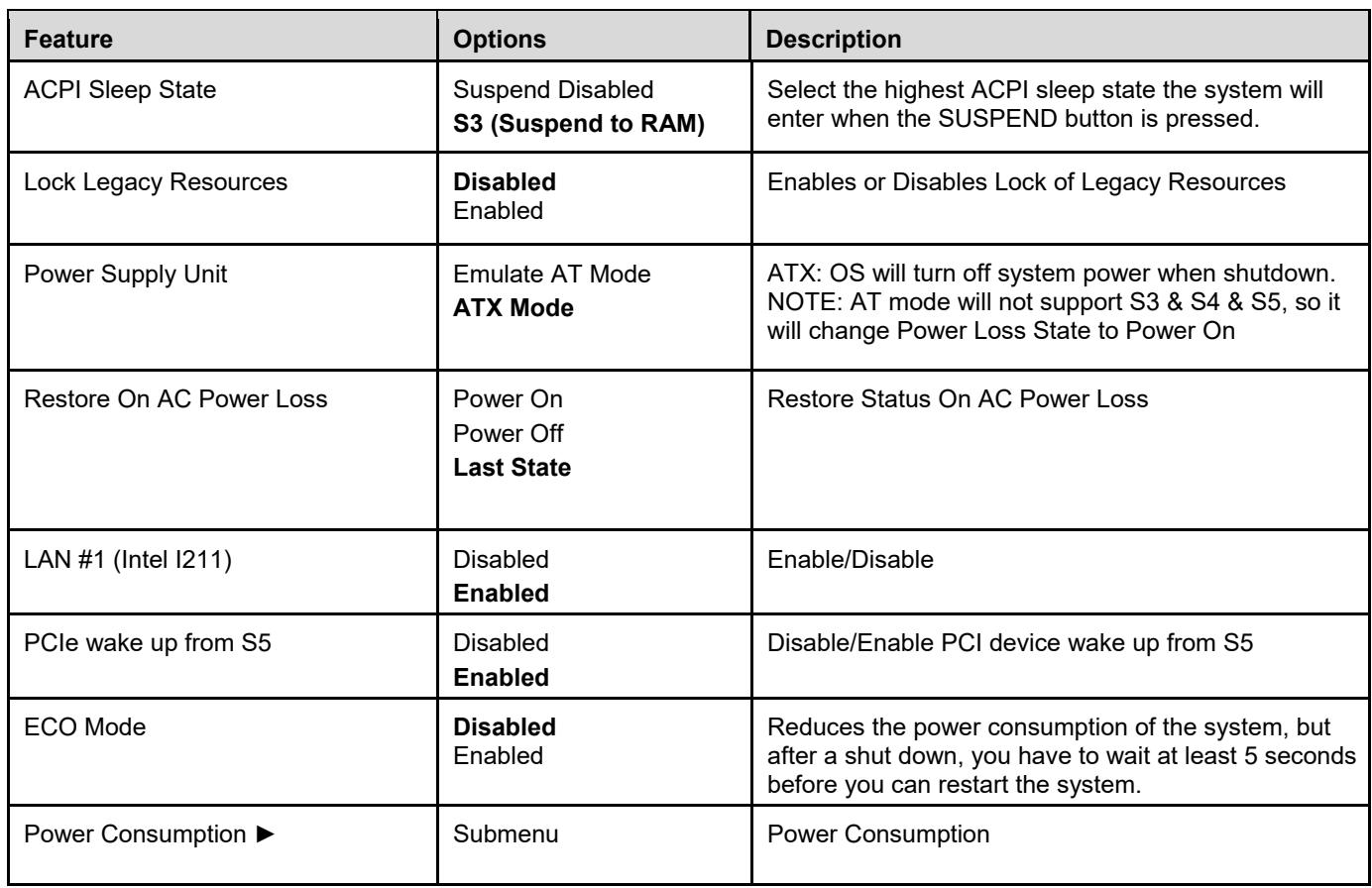 | Feature | Options | Description |
|---|---|---|
| ACPI Sleep State | Suspend Disabled S3 (Suspend to RAM) | Select the highest ACPI sleep state the system will enter when the SUSPEND button is pressed. |
| Lock Legacy Resources | Disabled Enabled | Enables or Disables Lock of Legacy Resources |
| Power Supply Unit | Emulate AT Mode ATX Mode | ATX: OS will turn off system power when shutdown. NOTE: AT mode will not support S3 & S4 & S5, so it will change Power Loss State to Power On |
| Restore On AC Power Loss | Power On Power Off Last State | Restore Status On AC Power Loss |
| LAN #1 (Intel I211) | Disabled Enabled | Enable/Disable |
| PCIe wake up from S5 | Disabled Enabled | Disable/Enable PCI device wake up from S5 |
| ECO Mode | Disabled Enabled | Reduces the power consumption of the system, but after a shut down, you have to wait at least 5 seconds before you can restart the system. |
| Power Consumption ► | Submenu | Power Consumption |